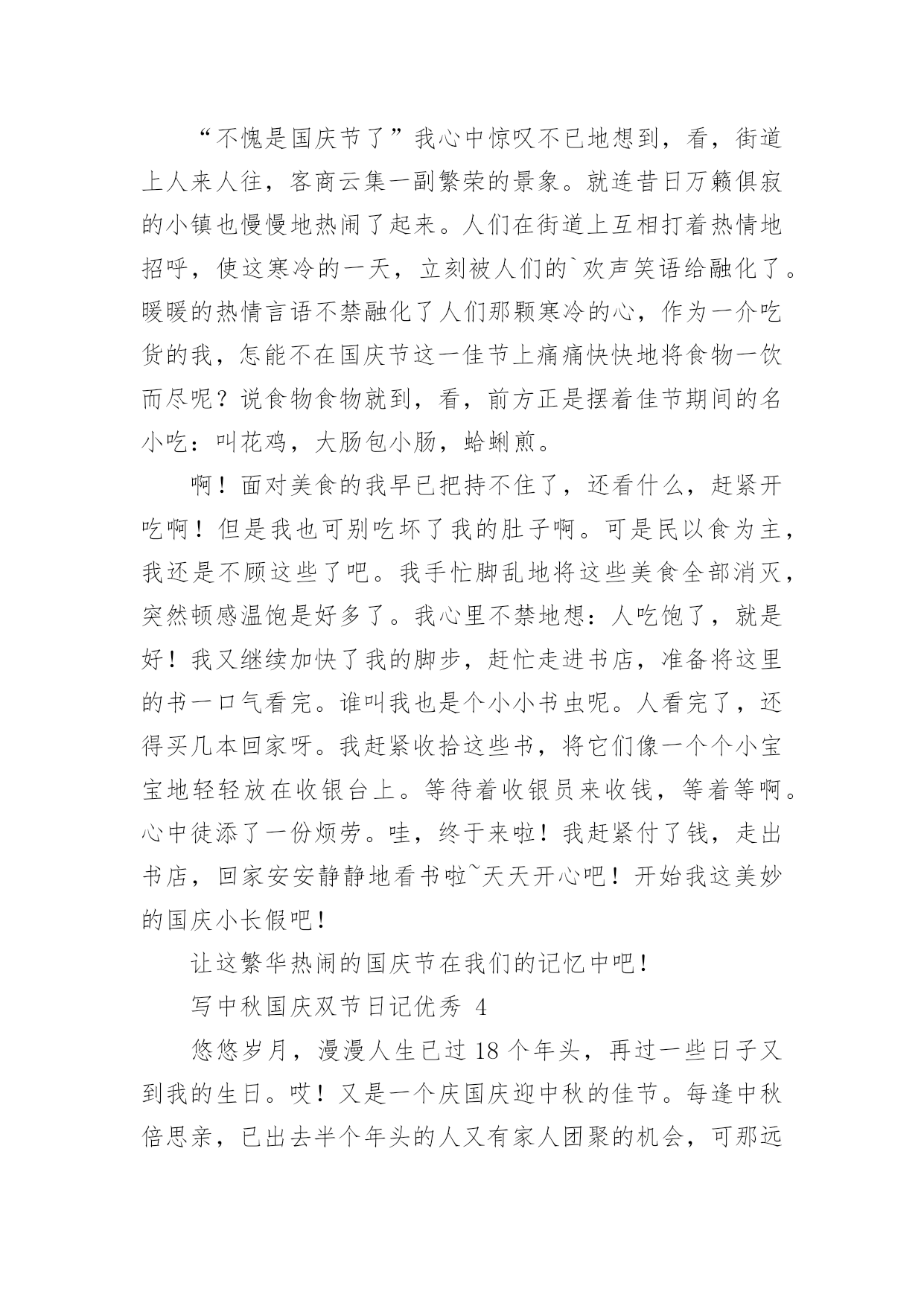 “不愧是国庆节了”我心中惊叹不已地想到，看，街道上人来人往，客商云集一副繁荣的景象。就连昔日万籁俱寂的小镇也慢慢地热闹了起来。人们在街道上互相打着热情地招呼，使这寒冷的一天，立刻被人们的`欢声笑语给融化了。暖暖的热情言语不禁融化了人们那颗寒冷的心，作为一介吃货的我，怎能不在国庆节这一佳节上痛痛快快地将食物一饮而尽呢？说食物食物就到，看，前方正是摆着佳节期间的名小吃：叫花鸡，大肠包小肠，蛤蜊煎。

啊！面对美食的我早已把持不住了，还看什么，赶紧开吃啊！但是我也可别吃坏了我的肚子啊。可是民以食为主，我还是不顾这些了吧。我手忙脚乱地将这些美食全部消灭，突然顿感温饱是好多了。我心里不禁地想：人吃饱了，就是好！我又继续加快了我的脚步，赶忙走进书店，准备将这里的书一口气看完。谁叫我也是个小小书虫呢。人看完了，还得买几本回家呀。我赶紧收拾这些书，将它们像一个个小宝宝地轻轻放在收银台上。等待着收银员来收钱，等着等啊。心中徒添了一份烦劳。哇，终于来啦！我赶紧付了钱，走出书店，回家安安静静地看书啦~天天开心吧！开始我这美妙的国庆小长假吧！

让这繁华热闹的国庆节在我们的记忆中吧！

写中秋国庆双节日记优秀 4

悠悠岁月，漫漫人生已过 18 个年头，再过一些日子又到我的生日。哎！又是一个庆国庆迎中秋的佳节。每逢中秋倍思亲，已出去半个年头的人又有家人团聚的机会，可那远